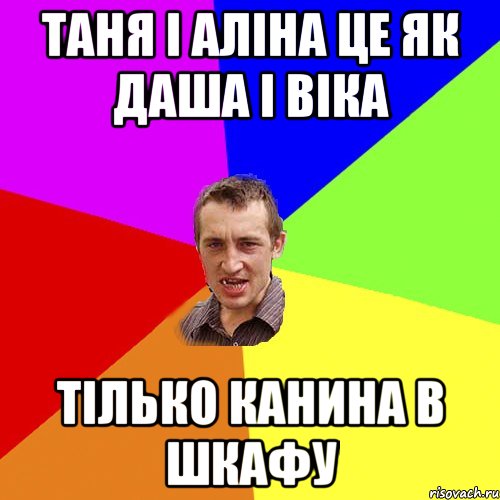 ТАНЯ І АЛІНА ЦЕ ЯК ДАША І ВІКА

ТІЛЬКО КАНИНА В ШКАФУ

risovach.ru